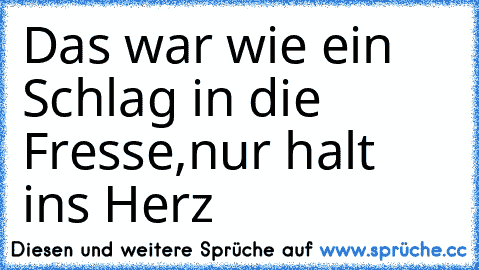 Das war wie ein Schlag in die Fresse,nur halt ins Herz

Diesen und weitere Sprüche auf www.sprüche.cc